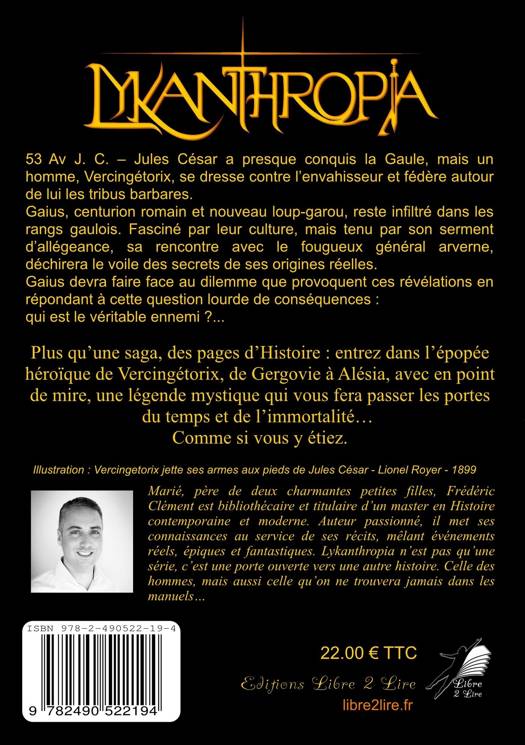 LYKANTHROPIA

53 Av J. C. – Jules César a presque conquis la Gaule, mais un homme, Vercingétorix, se dresse contre l'envahisseur et fédère autour de lui les tribus barbares.
Gaius, centurion romain et nouveau loup-garou, reste infiltré dans les rangs gaulois. Fasciné par leur culture, mais tenu par son serment d'allégeance, sa rencontre avec le fougueux général arverne, déchirera le voile des secrets de ses origines réelles.
Gaius devra faire face au dilemme que provoquent ces révélations en répondant à cette question lourde de conséquences :
qui est le véritable ennemi ?...

Plus qu'une saga, des pages d'Histoire : entrez dans l'épopée héroïque de Vercingétorix, de Gergovie à Alésia, avec en point de mire, une légende mystique qui vous fera passer les portes du temps et de l'immortalité…
Comme si vous y étiez.

Illustration : Vercingetorix jette ses armes aux pieds de Jules César - Lionel Royer - 1899

Marié, père de deux charmantes petites filles, Frédéric Clément est bibliothécaire et titulaire d'un master en Histoire contemporaine et moderne. Auteur passionné, il met ses connaissances au service de ses récits, mêlant événements réels, épiques et fantastiques. Lykanthropia n'est pas qu'une série, c'est une porte ouverte vers une autre histoire. Celle des hommes, mais aussi celle qu'on ne trouvera jamais dans les manuels…

ISBN 978-2-490522-19-4
9 782490 522194

22.00 € TTC
Editions Libre 2 Lire
Libre 2 Lire
libre2lire.fr